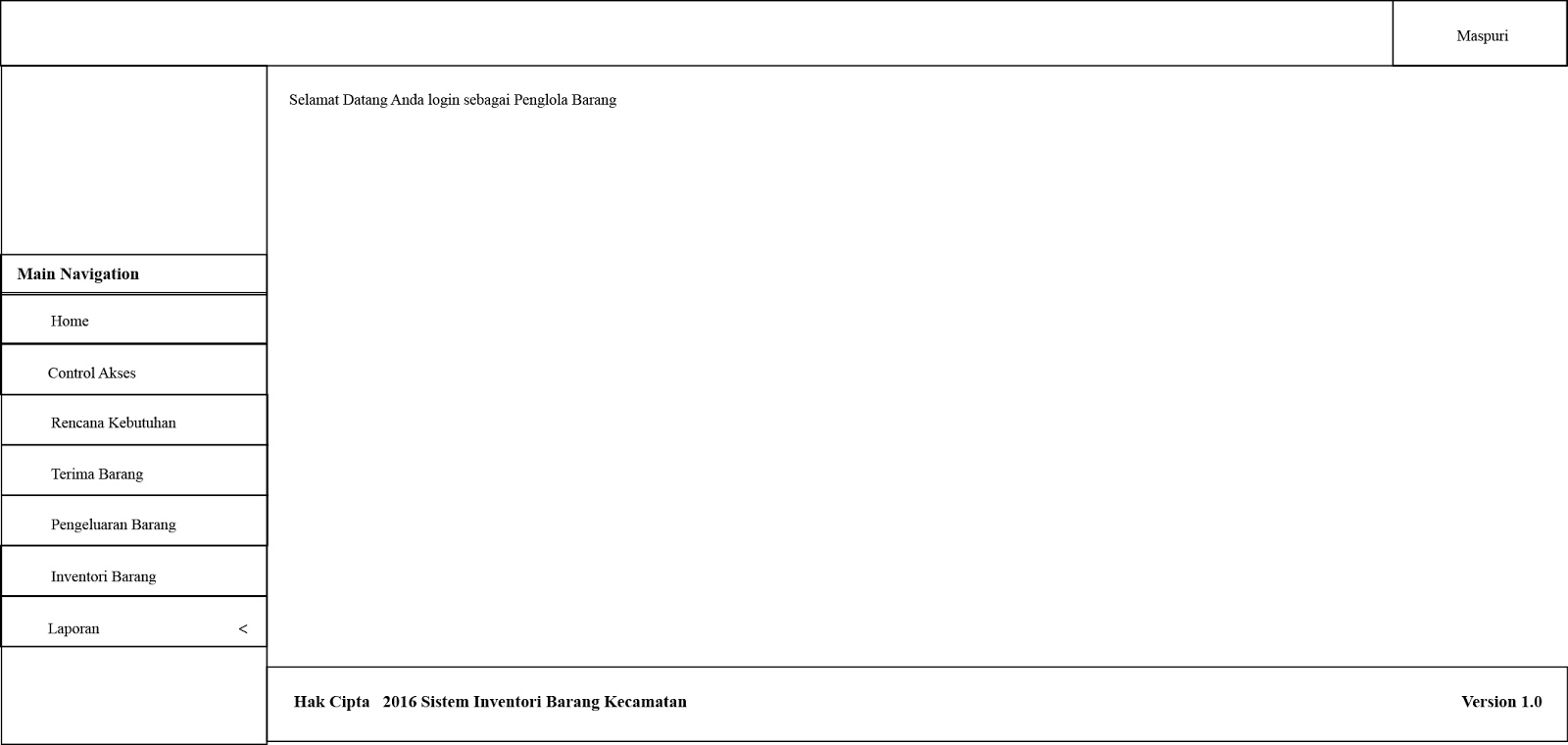 Maspuri

Selamat Datang Anda login sebagai Penglola Barang

Main Navigation

Home

Control Akses

Rencana Kebutuhan

Terima Barang

Pengeluaran Barang

Inventori Barang

Laporan <

Hak Cipta 2016 Sistem Inventori Barang Kecamatan

Version 1.0